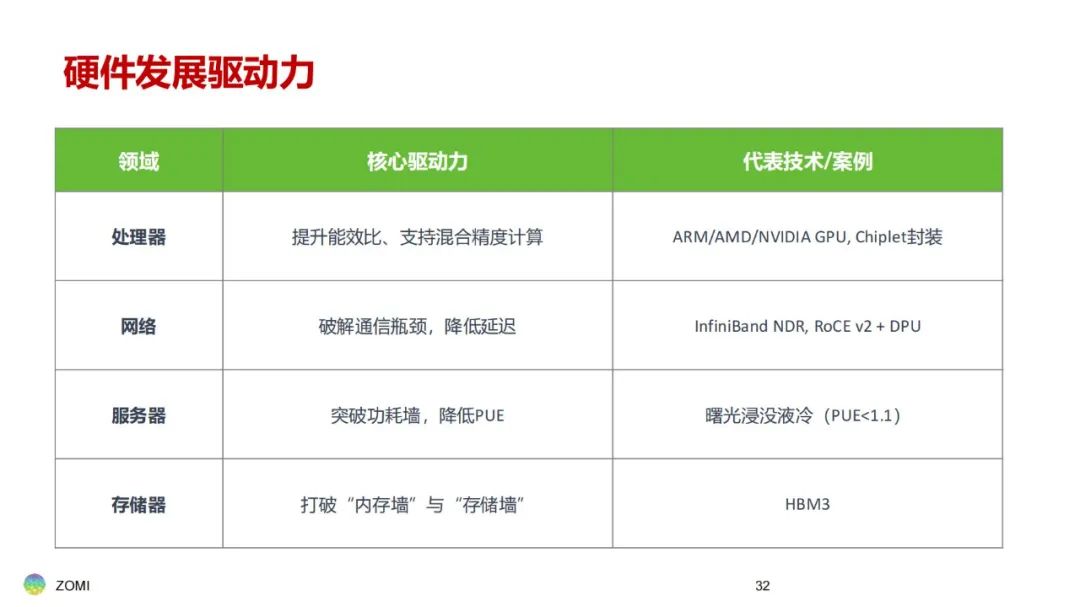 硬件发展驱动力

| 领域 | 核心驱动力 | 代表技术/案例 |
|---|---|---|
| 处理器 | 提升能效比、支持混合精度计算 | ARM/AMD/NVIDIA GPU, Chiplet封装 |
| 网络 | 破解通信瓶颈，降低延迟 | InfiniBand NDR, RoCE v2 + DPU |
| 服务器 | 突破功耗墙，降低PUE | 曙光浸没液冷（PUE<1.1） |
| 存储器 | 打破“内存墙”与“存储墙” | HBM3 |

ZOMI

32